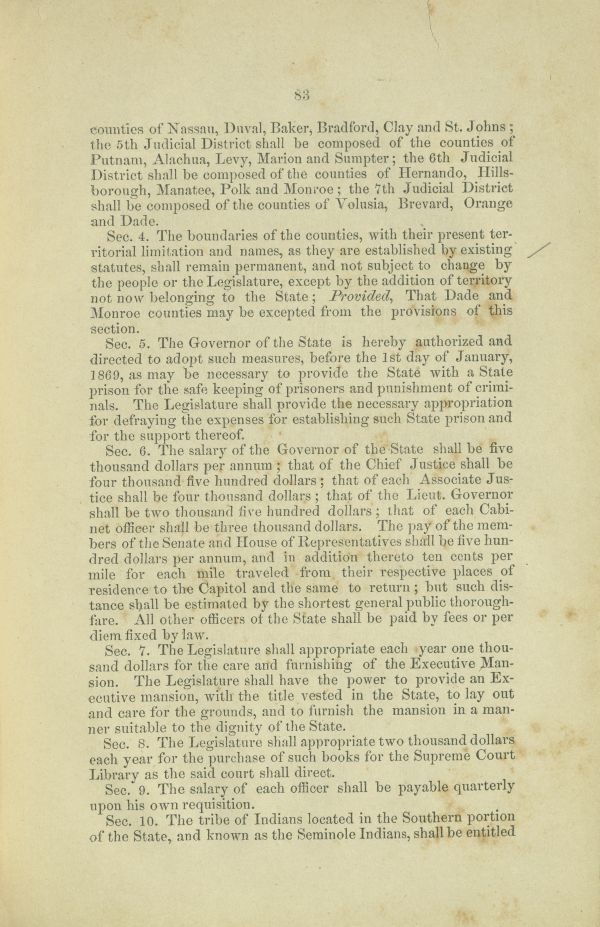 83

counties of Nassau, Duval, Baker, Bradford, Clay and St. Johns; the 5th Judicial District shall be composed of the counties of Putnam, Alachua, Levy, Marion and Sumpter; the 6th Judicial District shall be composed of the counties of Hernando, Hillsborough, Manatee, Polk and Monroe; the 7th Judicial District shall be composed of the counties of Volusia, Brevard, Orange and Dade.

Sec. 4. The boundaries of the counties, with their present territorial limitation and names, as they are established by existing statutes, shall remain permanent, and not subject to change by the people or the Legislature, except by the addition of territory not now belonging to the State; Provided, That Dade and Monroe counties may be excepted from the provisions of this section.

Sec. 5. The Governor of the State is hereby authorized and directed to adopt such measures, before the 1st day of January, 1869, as may be necessary to provide the State with a State prison for the safe keeping of prisoners and punishment of criminals. The Legislature shall provide the necessary appropriation for defraying the expenses for establishing such State prison and for the support thereof.

Sec. 6. The salary of the Governor of the State shall be five thousand dollars per annum; that of the Chief Justice shall be four thousand five hundred dollars; that of each Associate Justice shall be four thousand dollars; that of the Lieut. Governor shall be two thousand five hundred dollars; that of each Cabinet officer shall be three thousand dollars. The pay of the members of the Senate and House of Representatives shall be five hundred dollars per annum, and in addition thereto ten cents per mile for each mile traveled from their respective places of residence to the Capitol and the same to return; but such distance shall be estimated by the shortest general public thoroughfare. All other officers of the State shall be paid by fees or per diem fixed by law.

Sec. 7. The Legislature shall appropriate each year one thousand dollars for the care and furnishing of the Executive Mansion. The Legislature shall have the power to provide an Executive mansion, with the title vested in the State, to lay out and care for the grounds, and to furnish the mansion in a manner suitable to the dignity of the State.

Sec. 8. The Legislature shall appropriate two thousand dollars each year for the purchase of such books for the Supreme Court Library as the said court shall direct.

Sec. 9. The salary of each officer shall be payable quarterly upon his own requisition.

Sec. 10. The tribe of Indians located in the Southern portion of the State, and known as the Seminole Indians, shall be entitled